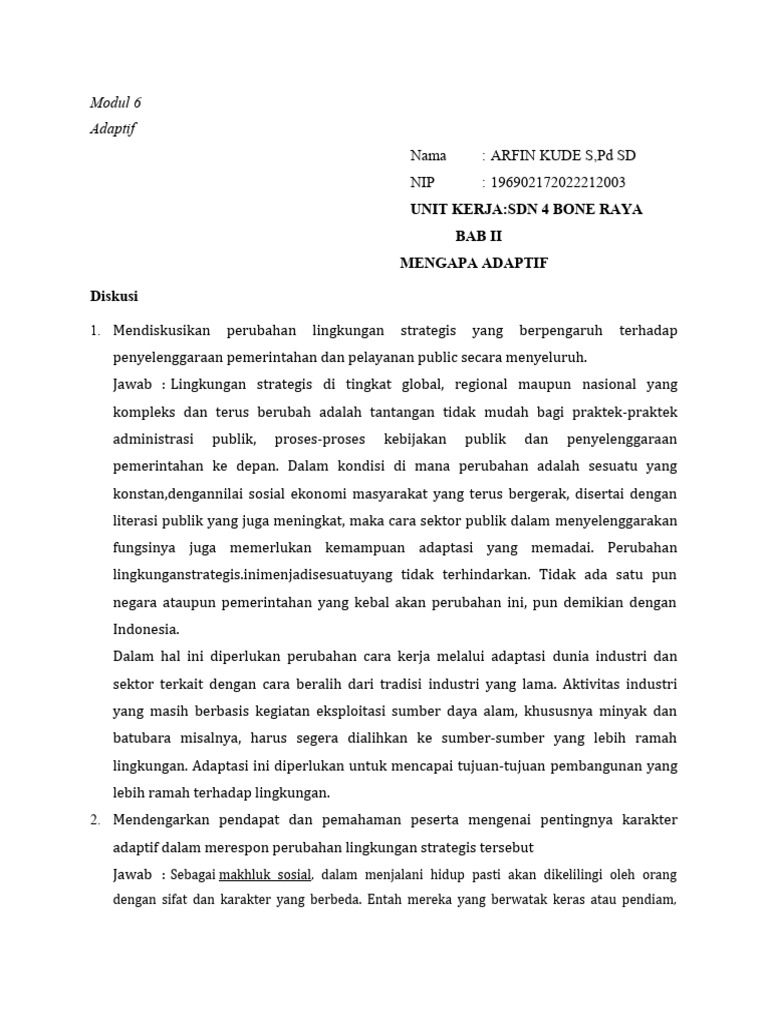 Modul 6
Adaptif

Nama : ARFIN KUDE S,Pd SD
NIP : 196902172022212003
UNIT KERJA:SDN 4 BONE RAYA
BAB II
MENGAPA ADAPTIF

Diskusi

1. Mendiskusikan perubahan lingkungan strategis yang berpengaruh terhadap penyelenggaraan pemerintahan dan pelayanan public secara menyeluruh.

Jawab : Lingkungan strategis di tingkat global, regional maupun nasional yang kompleks dan terus berubah adalah tantangan tidak mudah bagi praktek-praktek administrasi publik, proses-proses kebijakan publik dan penyelenggaraan pemerintahan ke depan. Dalam kondisi di mana perubahan adalah sesuatu yang konstan,dengannilai sosial ekonomi masyarakat yang terus bergerak, disertai dengan literasi publik yang juga meningkat, maka cara sektor publik dalam menyelenggarakan fungsinya juga memerlukan kemampuan adaptasi yang memadai. Perubahan lingkunganstrategis.inimenjadisesuatuyang tidak terhindarkan. Tidak ada satu pun negara ataupun pemerintahan yang kebal akan perubahan ini, pun demikian dengan Indonesia.

Dalam hal ini diperlukan perubahan cara kerja melalui adaptasi dunia industri dan sektor terkait dengan cara beralih dari tradisi industri yang lama. Aktivitas industri yang masih berbasis kegiatan eksploitasi sumber daya alam, khususnya minyak dan batubara misalnya, harus segera dialihkan ke sumber-sumber yang lebih ramah lingkungan. Adaptasi ini diperlukan untuk mencapai tujuan-tujuan pembangunan yang lebih ramah terhadap lingkungan.

2. Mendengarkan pendapat dan pemahaman peserta mengenai pentingnya karakter adaptif dalam merespon perubahan lingkungan strategis tersebut

Jawab : Sebagai makhluk sosial, dalam menjalani hidup pasti akan dikelilingi oleh orang dengan sifat dan karakter yang berbeda. Entah mereka yang berwatak keras atau pendiam,